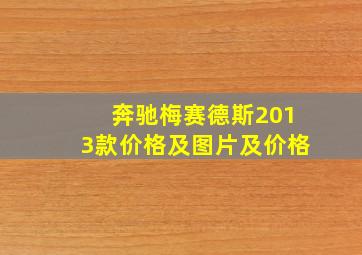 奔驰梅赛德斯2013款价格及图片及价格